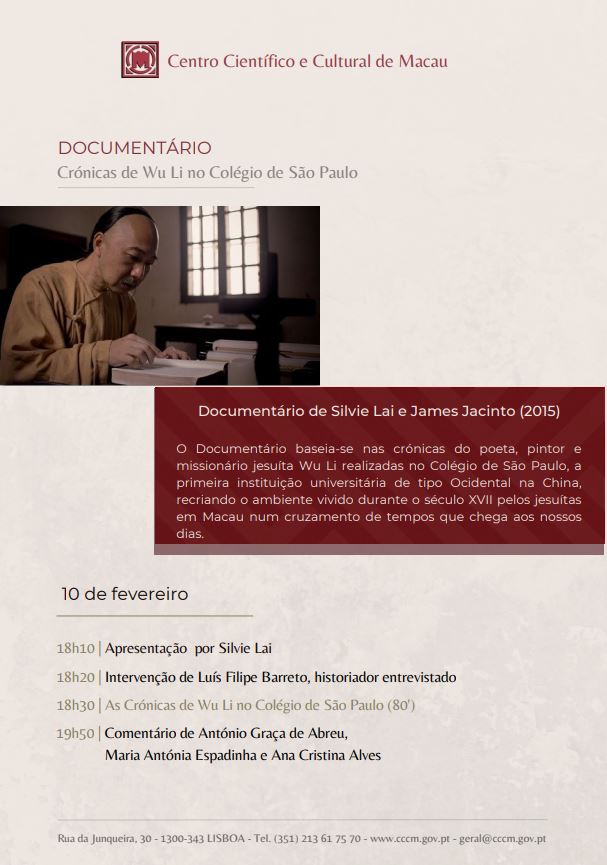 Centro Científico e Cultural de Macau

DOCUMENTÁRIO
Crónicas de Wu Li no Colégio de São Paulo

Documentário de Silvie Lai e James Jacinto (2015)

O Documentário baseia-se nas crónicas do poeta, pintor e missionário jesuíta Wu Li realizadas no Colégio de São Paulo, a primeira instituição universitária de tipo Ocidental na China, recriando o ambiente vivido durante o século XVII pelos jesuítas em Macau num cruzamento de tempos que chega aos nossos dias.

10 de fevereiro

18h10 | Apresentação por Silvie Lai
18h20 | Intervenção de Luís Filipe Barreto, historiador entrevistado
18h30 | As Crónicas de Wu Li no Colégio de São Paulo (80')
19h50 | Comentário de António Graça de Abreu, Maria Antónia Espadinha e Ana Cristina Alves

Rua da Junqueira, 30 - 1300-343 LISBOA - Tel. (351) 213 61 75 70 - www.cccm.gov.pt - geral@cccm.gov.pt